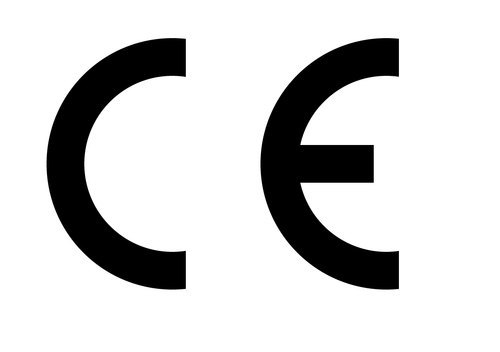 CE